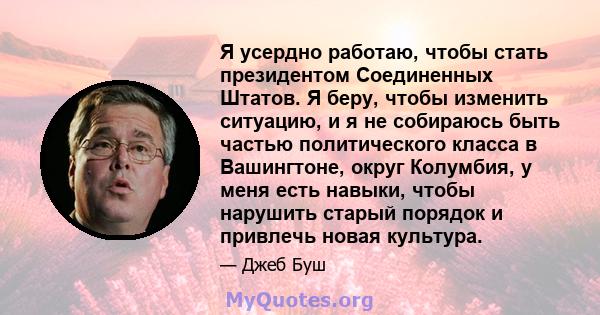 Я усердно работаю, чтобы стать президентом Соединенных Штатов. Я беру, чтобы изменить ситуацию, и я не собираюсь быть частью политического класса в Вашингтоне, округ Колумбия, у меня есть навыки, чтобы нарушить старый порядок и привлечь новая культура.

— Джеб Буш

MyQuotes.org